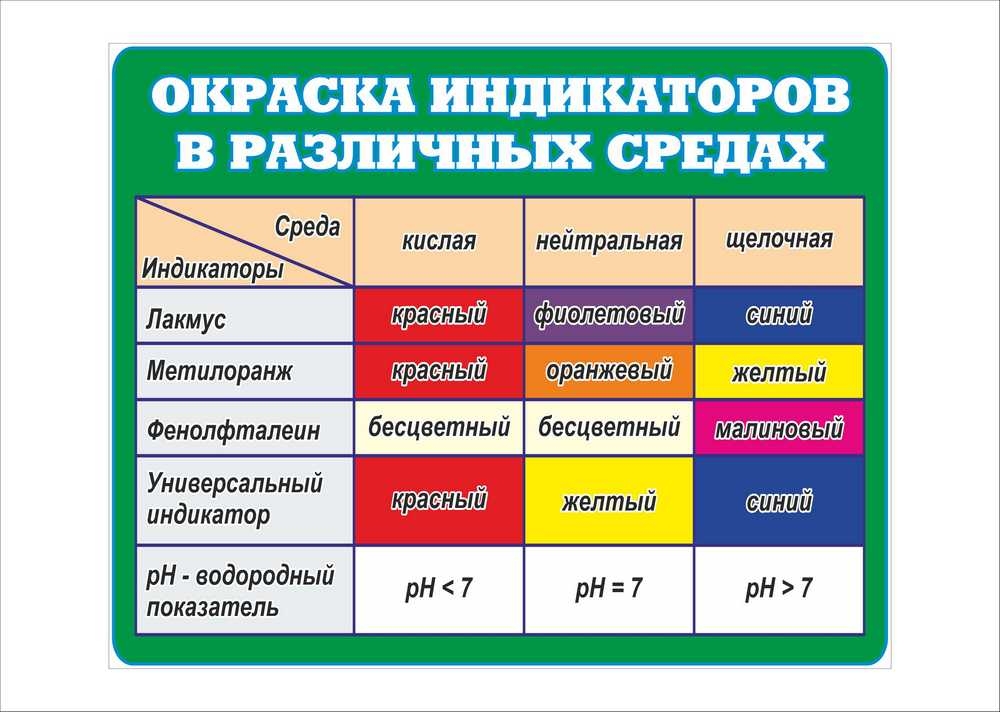 ОКРАСКА ИНДИКАТОРОВ В РАЗЛИЧНЫХ СРЕДАХ

| Среда / Индикаторы | кислая | нейтральная | щелочная |
|---|---|---|---|
| Лакмус | красный | фиолетовый | синий |
| Метилоранж | красный | оранжевый | желтый |
| Фенолфталеин | бесцветный | бесцветный | малиновый |
| Универсальный индикатор | красный | желтый | синий |
| pH - водородный показатель | pH < 7 | pH = 7 | pH > 7 |